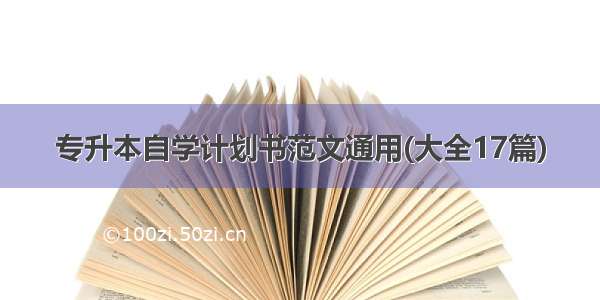 专升本自学计划书范文通用(大全17篇)

©100zi.50zi.cn